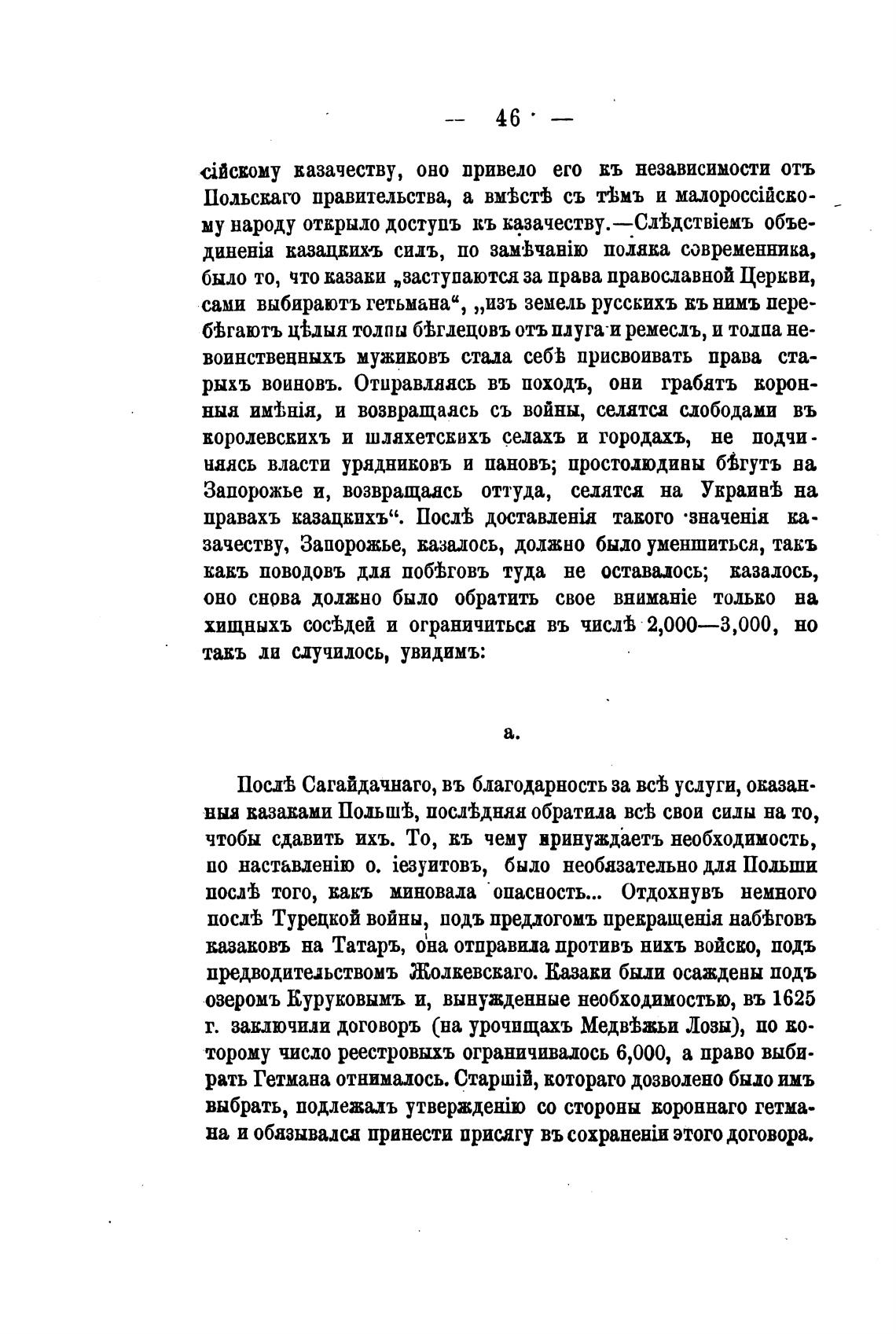 — 46 —

сійскому казачеству, оно привело его къ независимости отъ Польскаго правительства, а вмѣстѣ съ тѣмъ и малороссійскому народу открыло доступъ къ казачеству.—Слѣдствіемъ объединенія казацкихъ силъ, по замѣчанію поляка современника, было то, что казаки „заступаются за права православной Церкви, сами выбираютъ гетьмана“, „изъ земель русскихъ къ нимъ перебѣгаютъ цѣлыя толпы бѣглецовъ отъ плуга и ремеслъ, и толпа невоинственныхъ мужиковъ стала себѣ присвоивать права старыхъ воиновъ. Отправляясь въ походъ, они грабятъ коронныя имѣнія, и возвращаясь съ войны, селятся слободами въ королевскихъ и шляхетскихъ селахъ и городахъ, не подчиняясь власти урядниковъ и пановъ; простолюдины бѣгутъ на Запорожье и, возвращаясь оттуда, селятся на Украинѣ на правахъ казацкихъ“. Послѣ доставленія такого значенія казачеству, Запорожье, казалось, должно было уменшиться, такъ какъ поводовъ для побѣговъ туда не оставалось; казалось, оно снова должно было обратить свое вниманіе только на хищныхъ сосѣдей и ограничиться въ числѣ 2,000—3,000, но такъ ли случилось, увидимъ:

а.

Послѣ Сагайдачнаго, въ благодарность за всѣ услуги, оказанныя казаками Польшѣ, послѣдняя обратила всѣ свои силы на то, чтобы сдавить ихъ. То, къ чему принуждаетъ необходимость, по наставленію о. іезуитовъ, было необязательно для Польши послѣ того, какъ миновала опасность... Отдохнувъ немного послѣ Турецкой войны, подъ предлогомъ прекращенія набѣговъ казаковъ на Татаръ, она отправила противъ нихъ войско, подъ предводительствомъ Жолкевскаго. Казаки были осаждены подъ озеромъ Куруковымъ и, вынужденные необходимостью, въ 1625 г. заключили договоръ (на урочищахъ Медвѣжьи Лозы), по которому число реестровыхъ ограничивалось 6,000, а право выбирать Гетмана отнималось. Старшій, котораго дозволено было имъ выбрать, подлежалъ утвержденію со стороны короннаго гетмана и обязывался принести присягу въ сохраненіи этого договора.